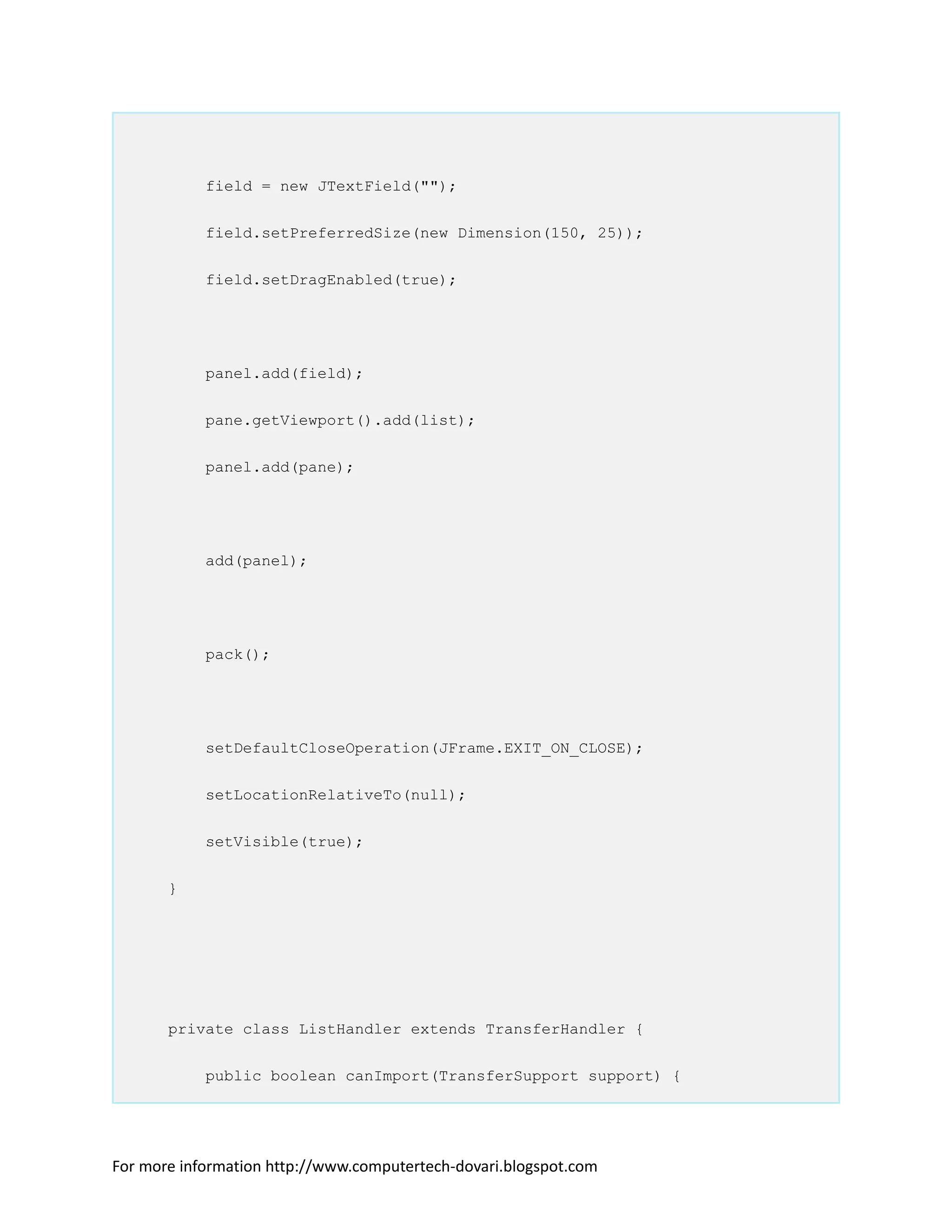 field = new JTextField("");

field.setPreferredSize(new Dimension(150, 25));

field.setDragEnabled(true);

panel.add(field);

pane.getViewport().add(list);

panel.add(pane);

add(panel);

pack();

setDefaultCloseOperation(JFrame.EXIT_ON_CLOSE);

setLocationRelativeTo(null);

setVisible(true);

}

private class ListHandler extends TransferHandler {

public boolean canImport(TransferSupport support) {

For more information http://www.computertech-dovari.blogspot.com